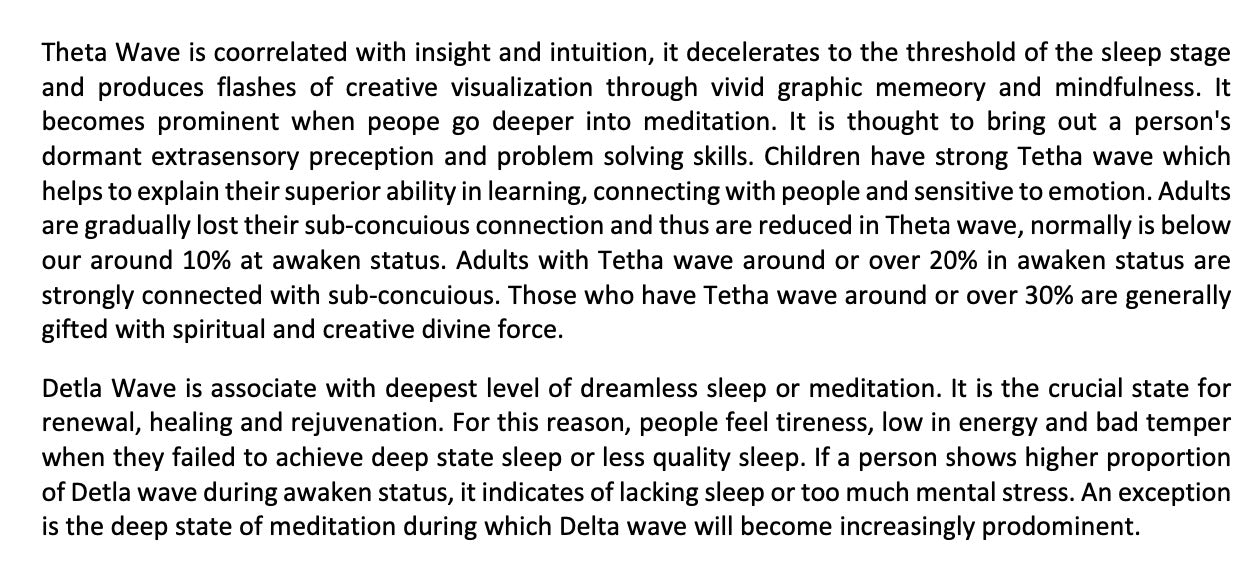 Theta Wave is coorrelated with insight and intuition, it decelerates to the threshold of the sleep stage and produces flashes of creative visualization through vivid graphic memeory and mindfulness. It becomes prominent when peope go deeper into meditation. It is thought to bring out a person's dormant extrasensory preception and problem solving skills. Children have strong Tetha wave which helps to explain their superior ability in learning, connecting with people and sensitive to emotion. Adults are gradually lost their sub-concuious connection and thus are reduced in Theta wave, normally is below our around 10% at awaken status. Adults with Tetha wave around or over 20% in awaken status are strongly connected with sub-concuious. Those who have Tetha wave around or over 30% are generally gifted with spiritual and creative divine force.

Detla Wave is associate with deepest level of dreamless sleep or meditation. It is the crucial state for renewal, healing and rejuvenation. For this reason, people feel tireness, low in energy and bad temper when they failed to achieve deep state sleep or less quality sleep. If a person shows higher proportion of Detla wave during awaken status, it indicates of lacking sleep or too much mental stress. An exception is the deep state of meditation during which Delta wave will become increasingly prodominent.